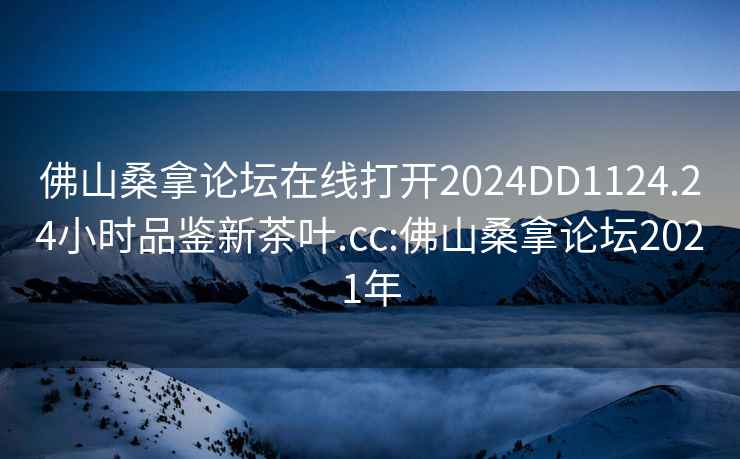 佛山桑拿论坛在线打开2024DD1124.24小时品鉴新茶叶.cc:佛山桑拿论坛2021年